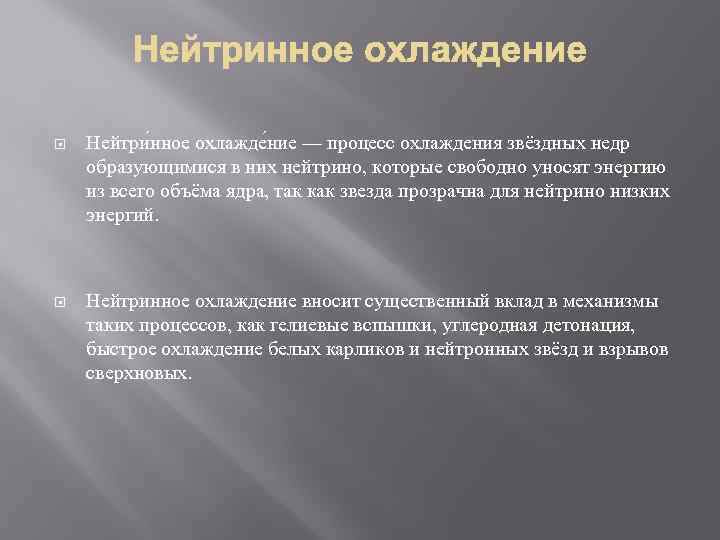 Нейтринное охлаждение

Нейтри́нное охлажде́ние — процесс охлаждения звёздных недр образующимися в них нейтрино, которые свободно уносят энергию из всего объёма ядра, так как звезда прозрачна для нейтрино низких энергий.

Нейтринное охлаждение вносит существенный вклад в механизмы таких процессов, как гелиевые вспышки, углеродная детонация, быстрое охлаждение белых карликов и нейтронных звёзд и взрывов сверхновых.